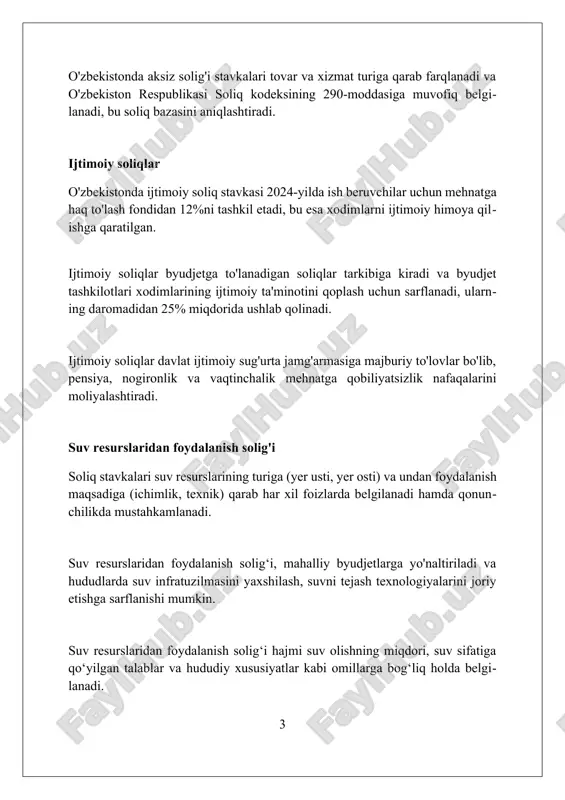 O'zbekistonda aksiz solig'i stavkalari tovar va xizmat turiga qarab farqlanadi va O'zbekiston Respublikasi Soliq kodeksining 290-moddasiga muvofiq belgilanadi, bu soliq bazasini aniqlashtiradi.

Ijtimoiy soliqlar

O'zbekistonda ijtimoiy soliq stavkasi 2024-yilda ish beruvchilar uchun mehnatga haq to'lash fondidan 12%ni tashkil etadi, bu esa xodimlarni ijtimoiy himoya qilishga qaratilgan.

Ijtimoiy soliqlar byudjetga to'lanadigan soliqlar tarkibiga kiradi va byudjet tashkilotlari xodimlarining ijtimoiy ta'minotini qoplash uchun sarflanadi, ularning daromadidan 25% miqdorida ushlab qolinadi.

Ijtimoiy soliqlar davlat ijtimoiy sug'urta jamg'armasiga majburiy to'lovlar bo'lib, pensiya, nogironlik va vaqtinchalik mehnatga qobiliyatsizlik nafaqalarini moliyalashtiradi.

Suv resurslaridan foydalanish solig'i

Soliq stavkalari suv resurslarining turiga (yer usti, yer osti) va undan foydalanish maqsadiga (ichimlik, texnik) qarab har xil foizlarda belgilanadi hamda qonunchilikda mustahkamlanadi.

Suv resurslaridan foydalanish solig‘i, mahalliy byudjetlarga yo'naltiriladi va hududlarda suv infratuzilmasini yaxshilash, suvni tejash texnologiyalarini joriy etishga sarflanishi mumkin.

Suv resurslaridan foydalanish solig‘i hajmi suv olishning miqdori, suv sifatiga qo‘yilgan talablar va hududiy xususiyatlar kabi omillarga bog‘liq holda belgilanadi.

3

FaylHub.uz